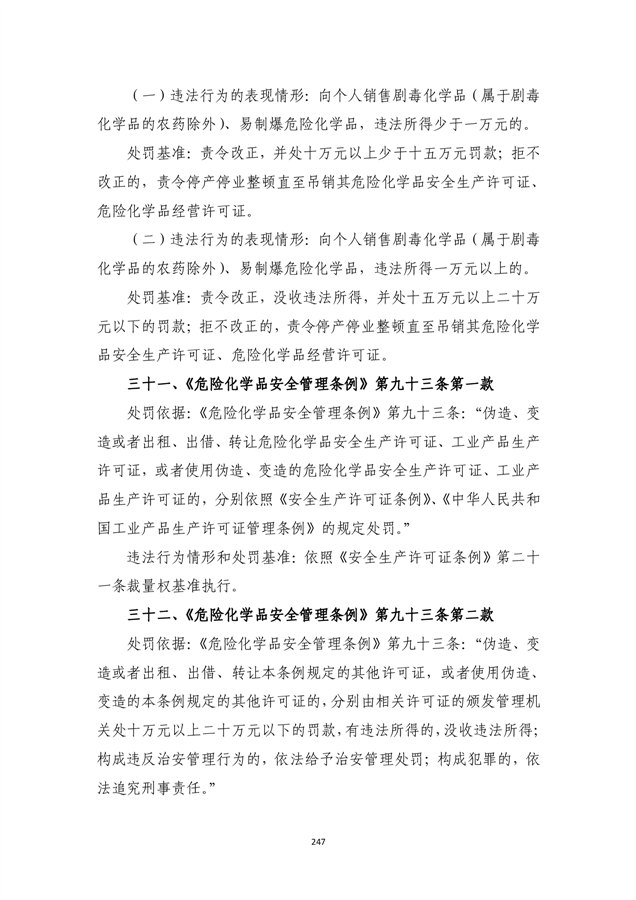 （一）违法行为的表现情形：向个人销售剧毒化学品（属于剧毒化学品的农药除外）、易制爆危险化学品，违法所得少于一万元的。

处罚基准：责令改正，并处十万元以上少于十五万元罚款；拒不改正的，责令停产停业整顿直至吊销其危险化学品安全生产许可证、危险化学品经营许可证。

（二）违法行为的表现情形：向个人销售剧毒化学品（属于剧毒化学品的农药除外）、易制爆危险化学品，违法所得一万元以上的。

处罚基准：责令改正，没收违法所得，并处十五万元以上二十万元以下的罚款；拒不改正的，责令停产停业整顿直至吊销其危险化学品安全生产许可证、危险化学品经营许可证。

三十一、《危险化学品安全管理条例》第九十三条第一款

处罚依据：《危险化学品安全管理条例》第九十三条：“伪造、变造或者出租、出借、转让危险化学品安全生产许可证、工业产品生产许可证，或者使用伪造、变造的危险化学品安全生产许可证、工业产品生产许可证的，分别依照《安全生产许可证条例》、《中华人民共和国工业产品生产许可证管理条例》的规定处罚。”

违法行为情形和处罚基准：依照《安全生产许可证条例》第二十一条裁量权基准执行。

三十二、《危险化学品安全管理条例》第九十三条第二款

处罚依据：《危险化学品安全管理条例》第九十三条：“伪造、变造或者出租、出借、转让本条例规定的其他许可证，或者使用伪造、变造的本条例规定的其他许可证的，分别由相关许可证的颁发管理机关处十万元以上二十万元以下的罚款，有违法所得的，没收违法所得；构成违反治安管理行为的，依法给予治安管理处罚；构成犯罪的，依法追究刑事责任。”

247